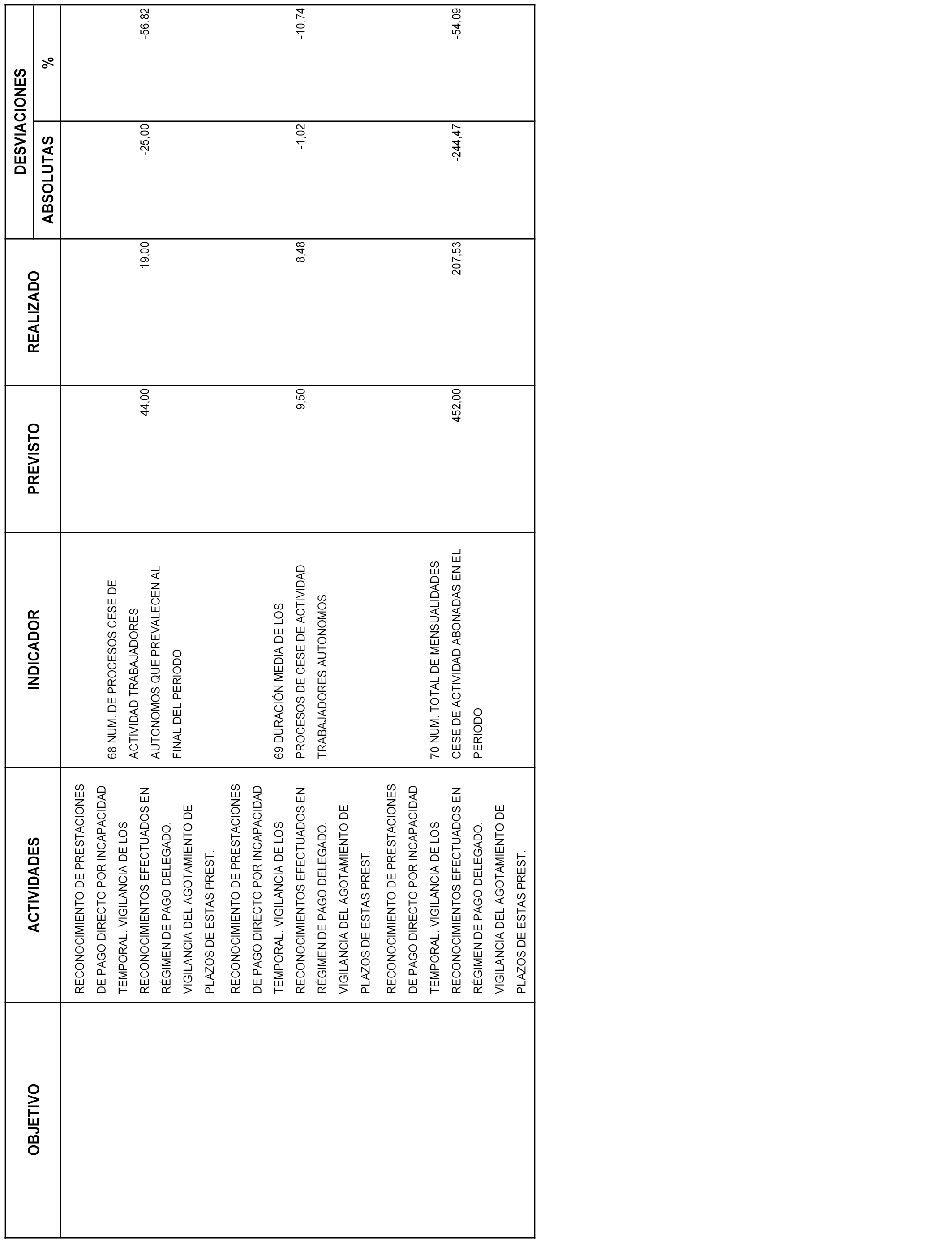 | OBJETIVO | ACTIVIDADES | INDICADOR | PREVISTO | REALIZADO | DESVIACIONES ABSOLUTAS | DESVIACIONES % |
|---|---|---|---|---|---|---|
| | RECONOCIMIENTO DE PRESTACIONES DE PAGO DIRECTO POR INCAPACIDAD TEMPORAL. VIGILANCIA DE LOS RECONOCIMIENTOS EFECTUADOS EN RÉGIMEN DE PAGO DELEGADO. VIGILANCIA DEL AGOTAMIENTO DE PLAZOS DE ESTAS PREST. | 68 NUM. DE PROCESOS CESE DE ACTIVIDAD TRABAJADORES AUTONOMOS QUE PREVALECEN AL FINAL DEL PERIODO | 44,00 | 19,00 | -25,00 | -56,82 |
| | RECONOCIMIENTO DE PRESTACIONES DE PAGO DIRECTO POR INCAPACIDAD TEMPORAL. VIGILANCIA DE LOS RECONOCIMIENTOS EFECTUADOS EN RÉGIMEN DE PAGO DELEGADO. VIGILANCIA DEL AGOTAMIENTO DE PLAZOS DE ESTAS PREST. | 69 DURACIÓN MEDIA DE LOS PROCESOS DE CESE DE ACTIVIDAD TRABAJADORES AUTONOMOS | 9,50 | 8,48 | -1,02 | -10,74 |
| | RECONOCIMIENTO DE PRESTACIONES DE PAGO DIRECTO POR INCAPACIDAD TEMPORAL. VIGILANCIA DE LOS RECONOCIMIENTOS EFECTUADOS EN RÉGIMEN DE PAGO DELEGADO. VIGILANCIA DEL AGOTAMIENTO DE PLAZOS DE ESTAS PREST. | 70 NUM. TOTAL DE MENSUALIDADES CESE DE ACTIVIDAD ABONADAS EN EL PERIODO | 452,00 | 207,53 | -244,47 | -54,09 |